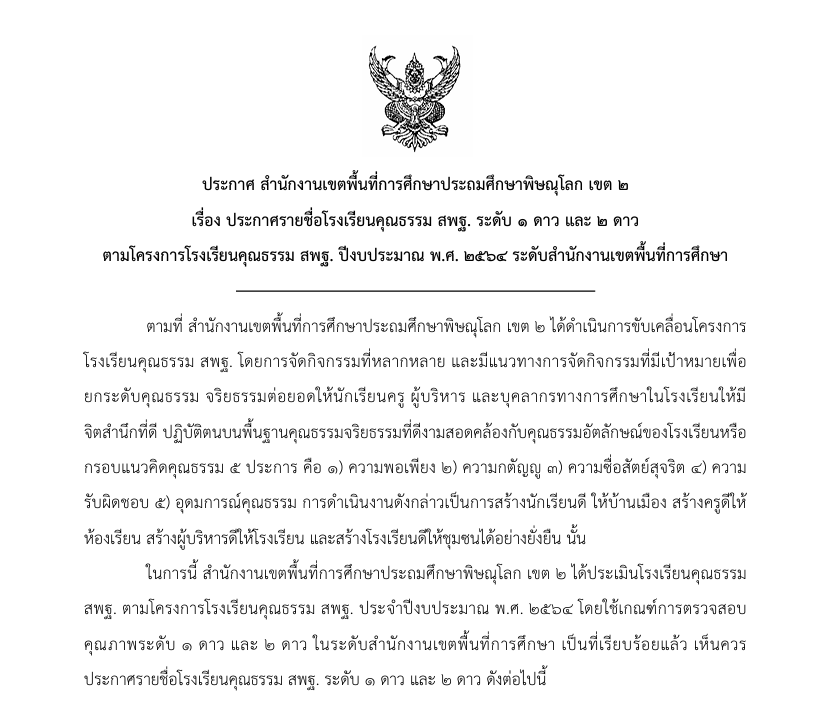 ประกาศ สำนักงานเขตพื้นที่การศึกษาประถมศึกษาพิษณุโลก เขต ๒
เรื่อง ประกาศรายชื่อโรงเรียนคุณธรรม สพฐ. ระดับ ๑ ดาว และ ๒ ดาว
ตามโครงการโรงเรียนคุณธรรม สพฐ. ปีงบประมาณ พ.ศ. ๒๕๖๔ ระดับสำนักงานเขตพื้นที่การศึกษา

ตามที่ สำนักงานเขตพื้นที่การศึกษาประถมศึกษาพิษณุโลก เขต ๒ ได้ดำเนินการขับเคลื่อนโครงการโรงเรียนคุณธรรม สพฐ. โดยการจัดกิจกรรมที่หลากหลาย และมีแนวทางการจัดกิจกรรมที่มีเป้าหมายเพื่อยกระดับคุณธรรม จริยธรรมต่อยอดให้นักเรียนครู ผู้บริหาร และบุคลากรทางการศึกษาในโรงเรียนให้มีจิตสำนึกที่ดี ปฏิบัติตนบนพื้นฐานคุณธรรมจริยธรรมที่ดีงามสอดคล้องกับคุณธรรมอัตลักษณ์ของโรงเรียนหรือกรอบแนวคิดคุณธรรม ๕ ประการ คือ ๑) ความพอเพียง ๒) ความกตัญญู ๓) ความซื่อสัตย์สุจริต ๔) ความรับผิดชอบ ๕) อุดมการณ์คุณธรรม การดำเนินงานดังกล่าวเป็นการสร้างนักเรียนดี ให้บ้านเมือง สร้างครูดีให้ห้องเรียน สร้างผู้บริหารดีให้โรงเรียน และสร้างโรงเรียนดีให้ชุมชนได้อย่างยั่งยืน นั้น

ในการนี้ สำนักงานเขตพื้นที่การศึกษาประถมศึกษาพิษณุโลก เขต ๒ ได้ประเมินโรงเรียนคุณธรรม สพฐ. ตามโครงการโรงเรียนคุณธรรม สพฐ. ประจำปีงบประมาณ พ.ศ. ๒๕๖๔ โดยใช้เกณฑ์การตรวจสอบคุณภาพระดับ ๑ ดาว และ ๒ ดาว ในระดับสำนักงานเขตพื้นที่การศึกษา เป็นที่เรียบร้อยแล้ว เห็นควรประกาศรายชื่อโรงเรียนคุณธรรม สพฐ. ระดับ ๑ ดาว และ ๒ ดาว ดังต่อไปนี้